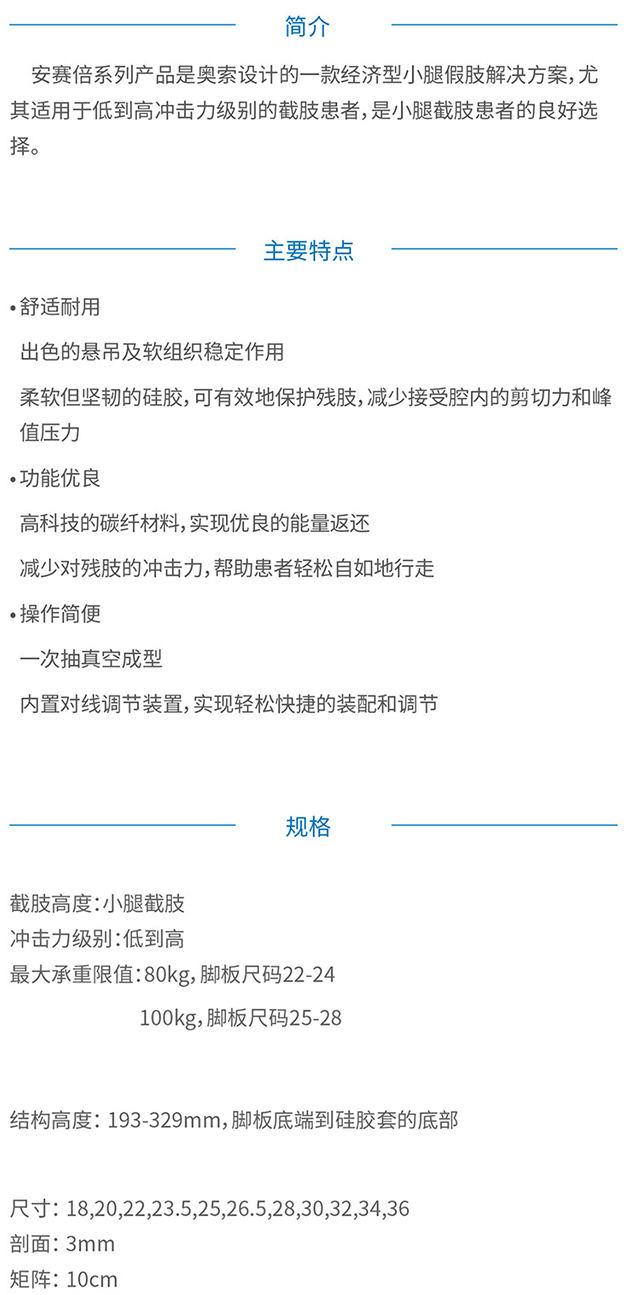 简介

安赛倍系列产品是奥索设计的一款经济型小腿假肢解决方案，尤其适用于低到高冲击力级别的截肢患者，是小腿截肢患者的良好选择。

主要特点

• 舒适耐用

出色的悬吊及软组织稳定作用

柔软但坚韧的硅胶，可有效地保护残肢，减少接受腔内的剪切力和峰值压力

• 功能优良

高科技的碳纤材料，实现优良的能量返还

减少对残肢的冲击力，帮助患者轻松自如地行走

• 操作简便

一次抽真空成型

内置对线调节装置，实现轻松快捷的装配和调节

规格

截肢高度：小腿截肢
冲击力级别：低到高
最大承重限值：80kg，脚板尺码22-24
100kg，脚板尺码25-28

结构高度：193-329mm，脚板底端到硅胶套的底部

尺寸：18,20,22,23.5,25,26.5,28,30,32,34,36
剖面：3mm
矩阵：10cm